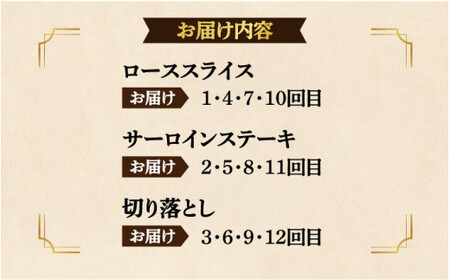 お届け内容

ローススライス

お届け 1・4・7・10回目

サーロインステーキ

お届け 2・5・8・11回目

切り落とし

お届け 3・6・9・12回目